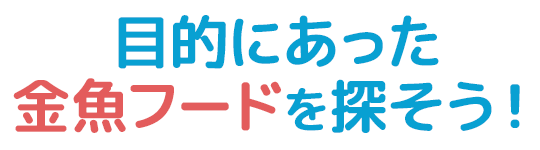 目的にあった
金魚フードを探そう！